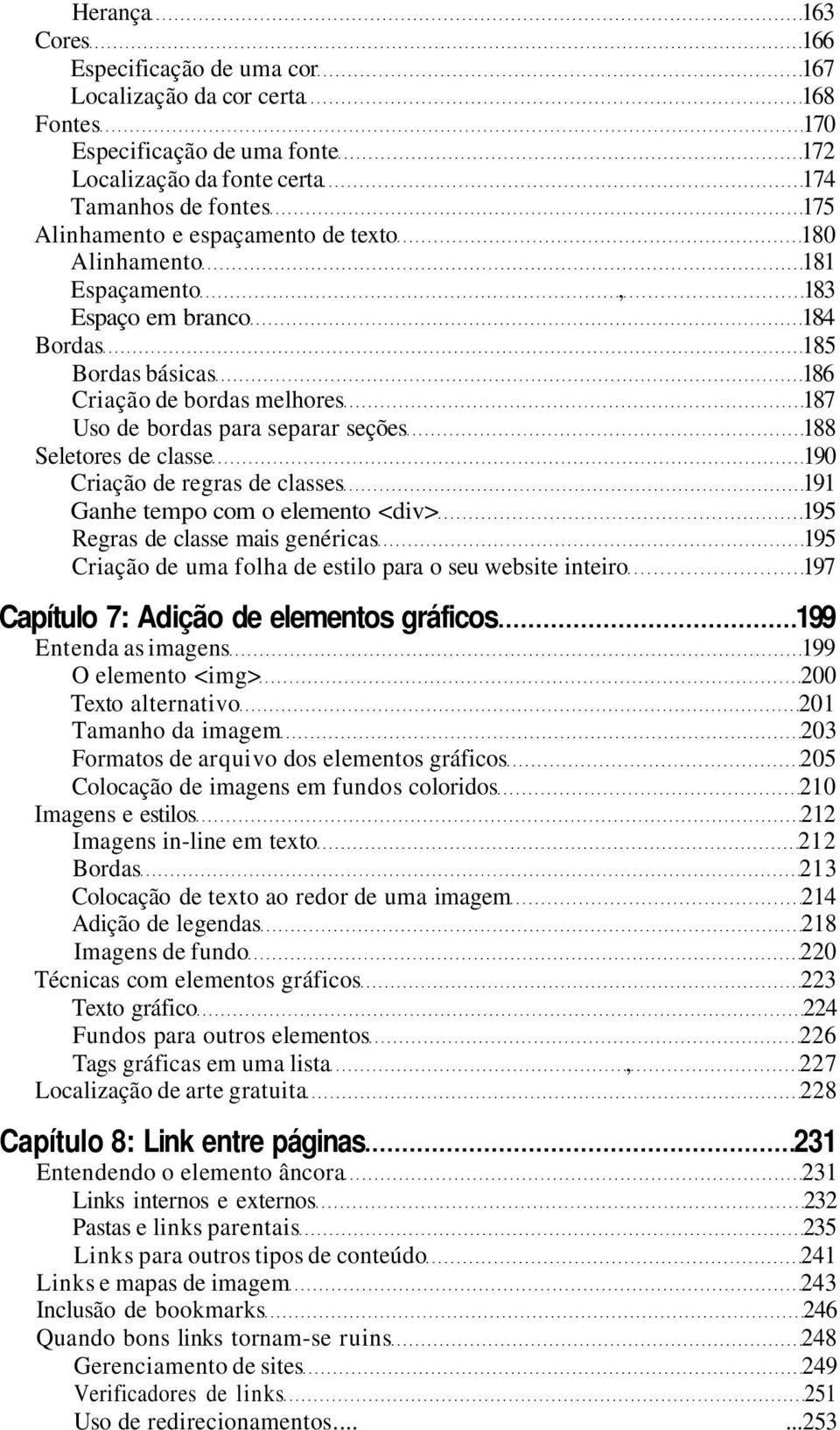 Herança 163
Cores 166
Especificação de uma cor 167
Localização da cor certa 168
Fontes 170
Especificação de uma fonte 172
Localização da fonte certa 174
Tamanhos de fontes 175
Alinhamento e espaçamento de texto 180
Alinhamento 181
Espaçamento , 183
Espaço em branco 184
Bordas 185
Bordas básicas 186
Criação de bordas melhores 187
Uso de bordas para separar seções 188
Seletores de classe 190
Criação de regras de classes 191
Ganhe tempo com o elemento <div> 195
Regras de classe mais genéricas 195
Criação de uma folha de estilo para o seu website inteiro 197

Capítulo 7: Adição de elementos gráficos 199
Entenda as imagens 199
O elemento <img> 200
Texto alternativo 201
Tamanho da imagem 203
Formatos de arquivo dos elementos gráficos 205
Colocação de imagens em fundos coloridos 210
Imagens e estilos 212
Imagens in-line em texto 212
Bordas 213
Colocação de texto ao redor de uma imagem 214
Adição de legendas 218
Imagens de fundo 220
Técnicas com elementos gráficos 223
Texto gráfico 224
Fundos para outros elementos 226
Tags gráficas em uma lista , 227
Localização de arte gratuita 228

Capítulo 8: Link entre páginas 231
Entendendo o elemento âncora 231
Links internos e externos 232
Pastas e links parentais 235
Links para outros tipos de conteúdo 241
Links e mapas de imagem 243
Inclusão de bookmarks 246
Quando bons links tornam-se ruins 248
Gerenciamento de sites 249
Verificadores de links 251
Uso de redirecionamentos.... ...253